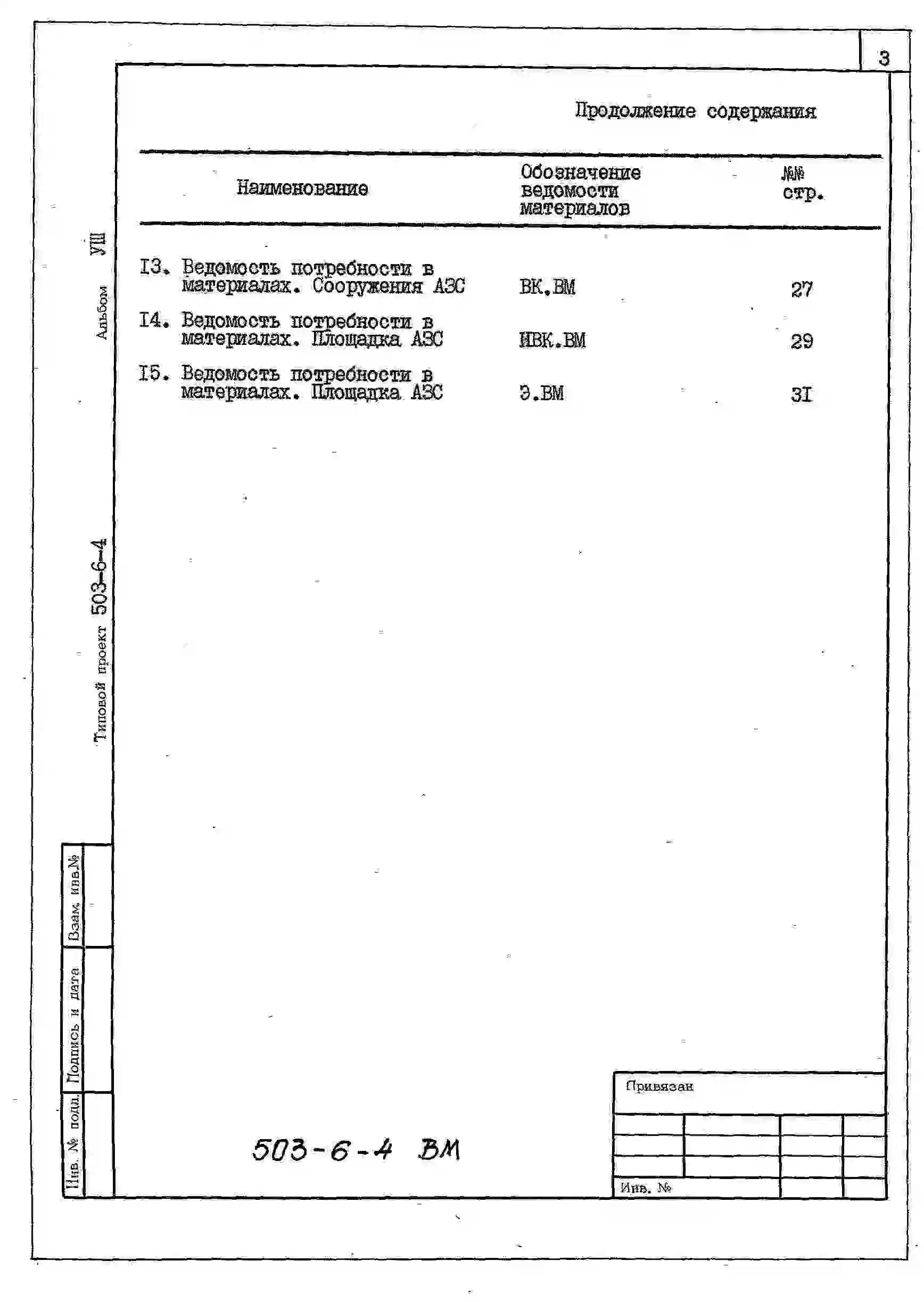 3

Продолжение содержания

| Наименование | Обозначение ведомости материалов | №№ стр. |
|---|---|---|
| I3. Ведомость потребности в материалах. Сооружения АЗС | ВК.ВМ | 27 |
| I4. Ведомость потребности в материалах. Площадка АЗС | НВК.ВМ | 29 |
| I5. Ведомость потребности в материалах. Площадка АЗС | Э.ВМ | 3I |

Альбом УШ

Типовой проект 503-6-4

Взам. инв.№

Подпись и дата

Инв. № подл.

503-6-4 ВМ

Привязан

Инв. №